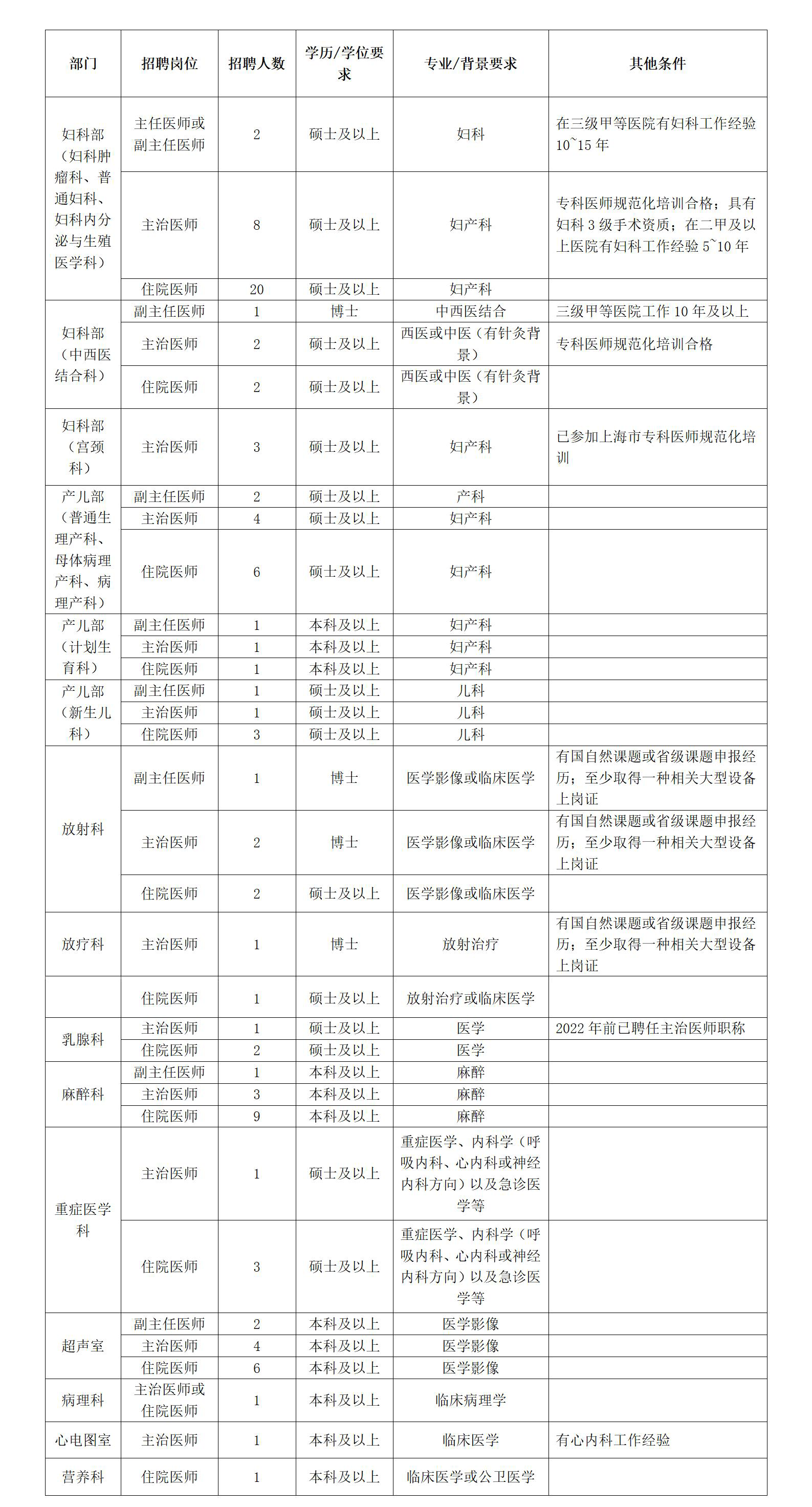 | 部门 | 招聘岗位 | 招聘人数 | 学历/学位要求 | 专业/背景要求 | 其他条件 |
|---|---|---|---|---|---|
| 妇科部（妇科肿瘤科、普通妇科、妇科内分泌与生殖医学科） | 主任医师或副主任医师 | 2 | 硕士及以上 | 妇科 | 在三级甲等医院有妇科工作经验10~15年 |
| | 主治医师 | 8 | 硕士及以上 | 妇产科 | 专科医师规范化培训合格；具有妇科3级手术资质；在二甲及以上医院有妇科工作经验5~10年 |
| | 住院医师 | 20 | 硕士及以上 | 妇产科 | |
| 妇科部（中西医结合科） | 副主任医师 | 1 | 博士 | 中西医结合 | 三级甲等医院工作10年及以上 |
| | 主治医师 | 2 | 硕士及以上 | 西医或中医（有针灸背景） | 专科医师规范化培训合格 |
| | 住院医师 | 2 | 硕士及以上 | 西医或中医（有针灸背景） | |
| 妇科部（宫颈科） | 主治医师 | 3 | 硕士及以上 | 妇产科 | 已参加上海市专科医师规范化培训 |
| 产儿部（普通生理产科、母体病理产科、病理产科） | 副主任医师 | 2 | 硕士及以上 | 产科 | |
| | 主治医师 | 4 | 硕士及以上 | 妇产科 | |
| | 住院医师 | 6 | 硕士及以上 | 妇产科 | |
| 产儿部（计划生育科） | 副主任医师 | 1 | 本科及以上 | 妇产科 | |
| | 主治医师 | 1 | 本科及以上 | 妇产科 | |
| | 住院医师 | 1 | 本科及以上 | 妇产科 | |
| 产儿部（新生儿科） | 副主任医师 | 1 | 硕士及以上 | 儿科 | |
| | 主治医师 | 1 | 硕士及以上 | 儿科 | |
| | 住院医师 | 3 | 硕士及以上 | 儿科 | |
| 放射科 | 副主任医师 | 1 | 博士 | 医学影像或临床医学 | 有国自然课题或省级课题申报经历；至少取得一种相关大型设备上岗证 |
| | 主治医师 | 2 | 博士 | 医学影像或临床医学 | 有国自然课题或省级课题申报经历；至少取得一种相关大型设备上岗证 |
| | 住院医师 | 2 | 硕士及以上 | 医学影像或临床医学 | |
| 放疗科 | 主治医师 | 1 | 博士 | 放射治疗 | 有国自然课题或省级课题申报经历；至少取得一种相关大型设备上岗证 |
| | 住院医师 | 1 | 硕士及以上 | 放射治疗或临床医学 | |
| 乳腺科 | 主治医师 | 1 | 硕士及以上 | 医学 | 2022年前已聘任主治医师职称 |
| | 住院医师 | 2 | 硕士及以上 | 医学 | |
| 麻醉科 | 副主任医师 | 1 | 本科及以上 | 麻醉 | |
| | 主治医师 | 3 | 本科及以上 | 麻醉 | |
| | 住院医师 | 9 | 本科及以上 | 麻醉 | |
| 重症医学科 | 主治医师 | 1 | 硕士及以上 | 重症医学、内科学（呼吸内科、心内科或神经内科方向）以及急诊医学等 | |
| | 住院医师 | 3 | 硕士及以上 | 重症医学、内科学（呼吸内科、心内科或神经内科方向）以及急诊医学等 | |
| 超声室 | 副主任医师 | 2 | 本科及以上 | 医学影像 | |
| | 主治医师 | 4 | 本科及以上 | 医学影像 | |
| | 住院医师 | 6 | 本科及以上 | 医学影像 | |
| 病理科 | 主治医师或住院医师 | 1 | 本科及以上 | 临床病理学 | |
| 心电图室 | 主治医师 | 1 | 本科及以上 | 临床医学 | 有心内科工作经验 |
| 营养科 | 住院医师 | 1 | 本科及以上 | 临床医学或公卫医学 | |